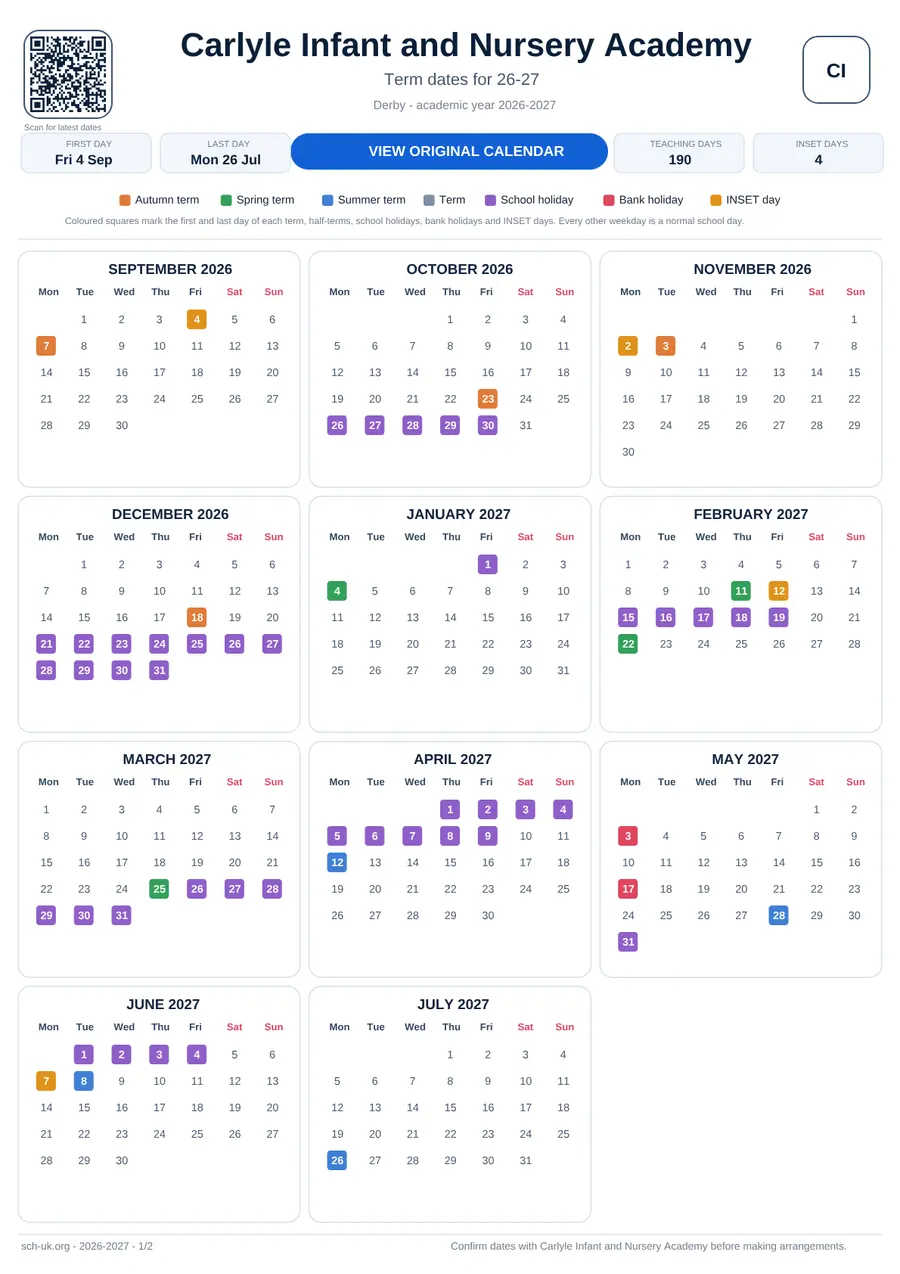 Scan for latest dates

Carlyle Infant and Nursery Academy

Term dates for 26-27

Derby - academic year 2026-2027

CI

FIRST DAY
Fri 4 Sep

LAST DAY
Mon 26 Jul

VIEW ORIGINAL CALENDAR

TEACHING DAYS
190

INSET DAYS
4

Autumn term  Spring term  Summer term  Term  School holiday  Bank holiday  INSET day

Coloured squares mark the first and last day of each term, half-terms, school holidays, bank holidays and INSET days. Every other weekday is a normal school day.

SEPTEMBER 2026

| Mon | Tue | Wed | Thu | Fri | Sat | Sun |
|---|---|---|---|---|---|---|
| | 1 | 2 | 3 | 4 | 5 | 6 |
| 7 | 8 | 9 | 10 | 11 | 12 | 13 |
| 14 | 15 | 16 | 17 | 18 | 19 | 20 |
| 21 | 22 | 23 | 24 | 25 | 26 | 27 |
| 28 | 29 | 30 | | | | |

OCTOBER 2026

| Mon | Tue | Wed | Thu | Fri | Sat | Sun |
|---|---|---|---|---|---|---|
| | | | 1 | 2 | 3 | 4 |
| 5 | 6 | 7 | 8 | 9 | 10 | 11 |
| 12 | 13 | 14 | 15 | 16 | 17 | 18 |
| 19 | 20 | 21 | 22 | 23 | 24 | 25 |
| 26 | 27 | 28 | 29 | 30 | 31 | |

NOVEMBER 2026

| Mon | Tue | Wed | Thu | Fri | Sat | Sun |
|---|---|---|---|---|---|---|
| | | | | | | 1 |
| 2 | 3 | 4 | 5 | 6 | 7 | 8 |
| 9 | 10 | 11 | 12 | 13 | 14 | 15 |
| 16 | 17 | 18 | 19 | 20 | 21 | 22 |
| 23 | 24 | 25 | 26 | 27 | 28 | 29 |
| 30 | | | | | | |

DECEMBER 2026

| Mon | Tue | Wed | Thu | Fri | Sat | Sun |
|---|---|---|---|---|---|---|
| | 1 | 2 | 3 | 4 | 5 | 6 |
| 7 | 8 | 9 | 10 | 11 | 12 | 13 |
| 14 | 15 | 16 | 17 | 18 | 19 | 20 |
| 21 | 22 | 23 | 24 | 25 | 26 | 27 |
| 28 | 29 | 30 | 31 | | | |

JANUARY 2027

| Mon | Tue | Wed | Thu | Fri | Sat | Sun |
|---|---|---|---|---|---|---|
| | | | | 1 | 2 | 3 |
| 4 | 5 | 6 | 7 | 8 | 9 | 10 |
| 11 | 12 | 13 | 14 | 15 | 16 | 17 |
| 18 | 19 | 20 | 21 | 22 | 23 | 24 |
| 25 | 26 | 27 | 28 | 29 | 30 | 31 |

FEBRUARY 2027

| Mon | Tue | Wed | Thu | Fri | Sat | Sun |
|---|---|---|---|---|---|---|
| 1 | 2 | 3 | 4 | 5 | 6 | 7 |
| 8 | 9 | 10 | 11 | 12 | 13 | 14 |
| 15 | 16 | 17 | 18 | 19 | 20 | 21 |
| 22 | 23 | 24 | 25 | 26 | 27 | 28 |

MARCH 2027

| Mon | Tue | Wed | Thu | Fri | Sat | Sun |
|---|---|---|---|---|---|---|
| 1 | 2 | 3 | 4 | 5 | 6 | 7 |
| 8 | 9 | 10 | 11 | 12 | 13 | 14 |
| 15 | 16 | 17 | 18 | 19 | 20 | 21 |
| 22 | 23 | 24 | 25 | 26 | 27 | 28 |
| 29 | 30 | 31 | | | | |

APRIL 2027

| Mon | Tue | Wed | Thu | Fri | Sat | Sun |
|---|---|---|---|---|---|---|
| | | | 1 | 2 | 3 | 4 |
| 5 | 6 | 7 | 8 | 9 | 10 | 11 |
| 12 | 13 | 14 | 15 | 16 | 17 | 18 |
| 19 | 20 | 21 | 22 | 23 | 24 | 25 |
| 26 | 27 | 28 | 29 | 30 | | |

MAY 2027

| Mon | Tue | Wed | Thu | Fri | Sat | Sun |
|---|---|---|---|---|---|---|
| | | | | | 1 | 2 |
| 3 | 4 | 5 | 6 | 7 | 8 | 9 |
| 10 | 11 | 12 | 13 | 14 | 15 | 16 |
| 17 | 18 | 19 | 20 | 21 | 22 | 23 |
| 24 | 25 | 26 | 27 | 28 | 29 | 30 |
| 31 | | | | | | |

JUNE 2027

| Mon | Tue | Wed | Thu | Fri | Sat | Sun |
|---|---|---|---|---|---|---|
| | 1 | 2 | 3 | 4 | 5 | 6 |
| 7 | 8 | 9 | 10 | 11 | 12 | 13 |
| 14 | 15 | 16 | 17 | 18 | 19 | 20 |
| 21 | 22 | 23 | 24 | 25 | 26 | 27 |
| 28 | 29 | 30 | | | | |

JULY 2027

| Mon | Tue | Wed | Thu | Fri | Sat | Sun |
|---|---|---|---|---|---|---|
| | | | 1 | 2 | 3 | 4 |
| 5 | 6 | 7 | 8 | 9 | 10 | 11 |
| 12 | 13 | 14 | 15 | 16 | 17 | 18 |
| 19 | 20 | 21 | 22 | 23 | 24 | 25 |
| 26 | 27 | 28 | 29 | 30 | 31 | |

sch-uk.org - 2026-2027 - 1/2

Confirm dates with Carlyle Infant and Nursery Academy before making arrangements.